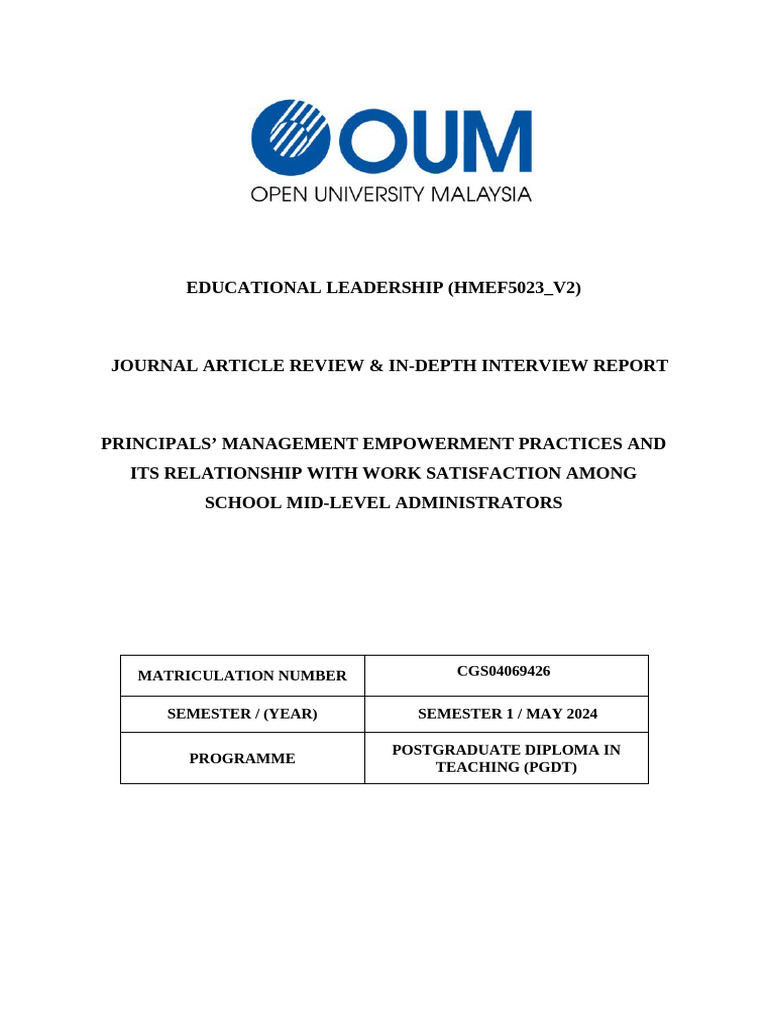 OUM
OPEN UNIVERSITY MALAYSIA

EDUCATIONAL LEADERSHIP (HMEF5023_V2)

JOURNAL ARTICLE REVIEW & IN-DEPTH INTERVIEW REPORT

PRINCIPALS' MANAGEMENT EMPOWERMENT PRACTICES AND ITS RELATIONSHIP WITH WORK SATISFACTION AMONG SCHOOL MID-LEVEL ADMINISTRATORS

| MATRICULATION NUMBER | CGS04069426 |
|---|---|
| SEMESTER / (YEAR) | SEMESTER 1 / MAY 2024 |
| PROGRAMME | POSTGRADUATE DIPLOMA IN TEACHING (PGDT) |